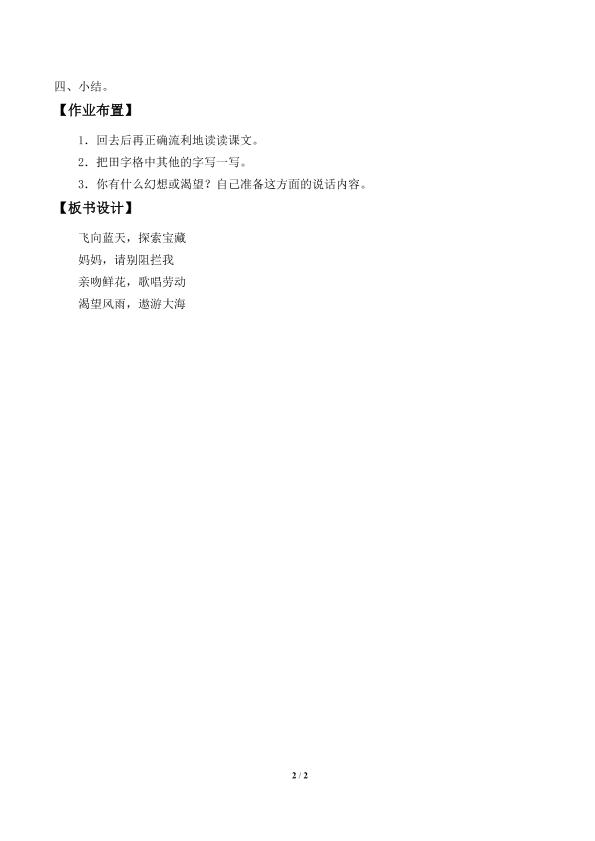 四、小结。

【作业布置】

1．回去后再正确流利地读读课文。

2．把田字格中其他的字写一写。

3．你有什么幻想或渴望？自己准备这方面的说话内容。

【板书设计】

飞向蓝天，探索宝藏

妈妈，请别阻拦我

亲吻鲜花，歌唱劳动

渴望风雨，遨游大海

2 / 2